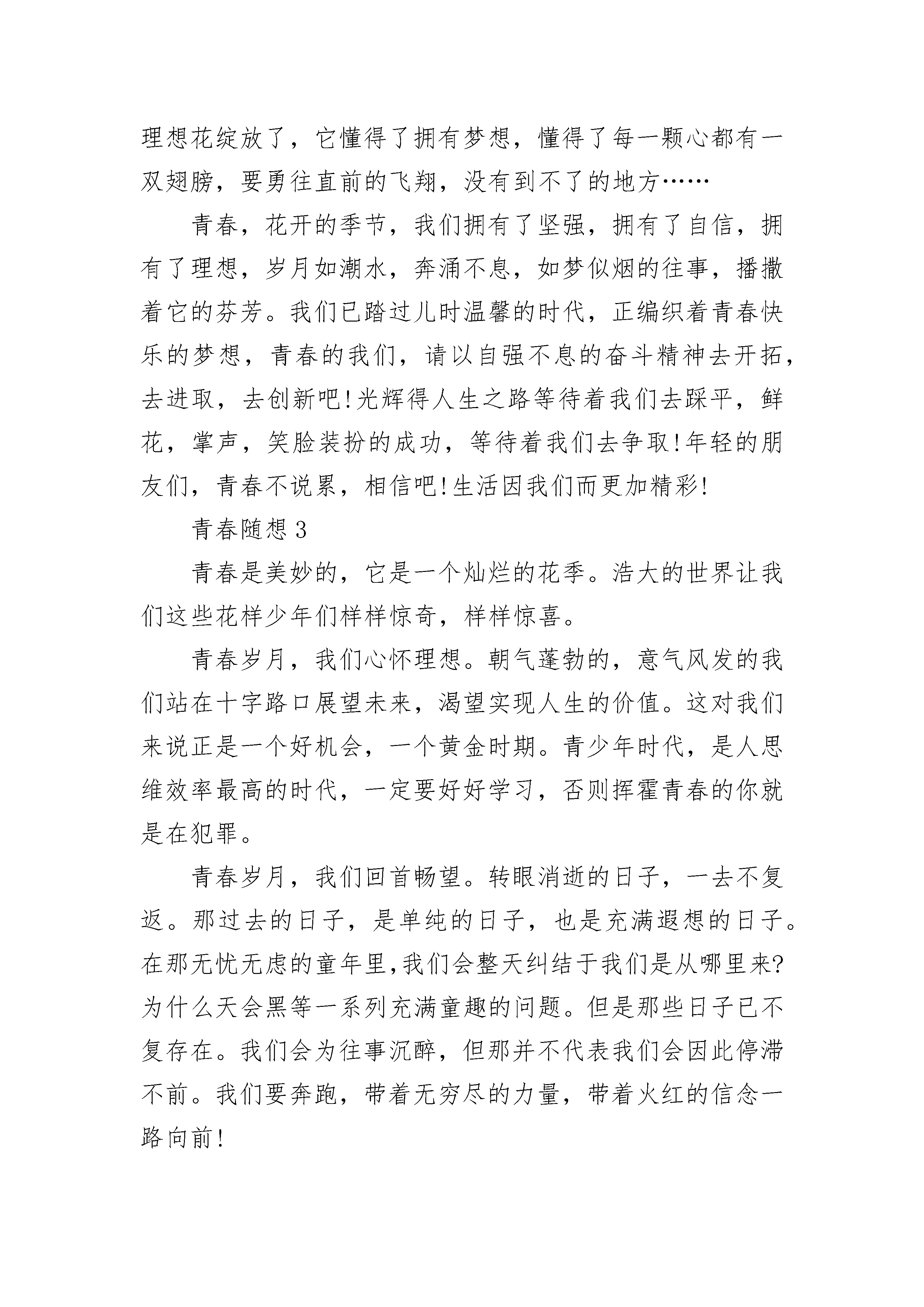 理想花绽放了，它懂得了拥有梦想，懂得了每一颗心都有一双翅膀，要勇往直前的飞翔，没有到不了的地方……

青春，花开的季节，我们拥有了坚强，拥有了自信，拥有了理想，岁月如潮水，奔涌不息，如梦似烟的往事，播撒着它的芬芳。我们已踏过儿时温馨的时代，正编织着青春快乐的梦想，青春的我们，请以自强不息的奋斗精神去开拓，去进取，去创新吧!光辉得人生之路等待着我们去踩平，鲜花，掌声，笑脸装扮的成功，等待着我们去争取!年轻的朋友们，青春不说累，相信吧!生活因我们而更加精彩!

青春随想 3

青春是美妙的，它是一个灿烂的花季。浩大的世界让我们这些花样少年们样样惊奇，样样惊喜。

青春岁月，我们心怀理想。朝气蓬勃的，意气风发的我们站在十字路口展望未来，渴望实现人生的价值。这对我们来说正是一个好机会，一个黄金时期。青少年时代，是人思维效率最高的时代，一定要好好学习，否则挥霍青春的你就是在犯罪。

青春岁月，我们回首畅望。转眼消逝的日子，一去不复返。那过去的日子，是单纯的日子，也是充满遐想的日子。在那无忧无虑的童年里,我们会整天纠结于我们是从哪里来?为什么天会黑等一系列充满童趣的问题。但是那些日子已不复存在。我们会为往事沉醉，但那并不代表我们会因此停滞不前。我们要奔跑，带着无穷尽的力量，带着火红的信念一路向前!